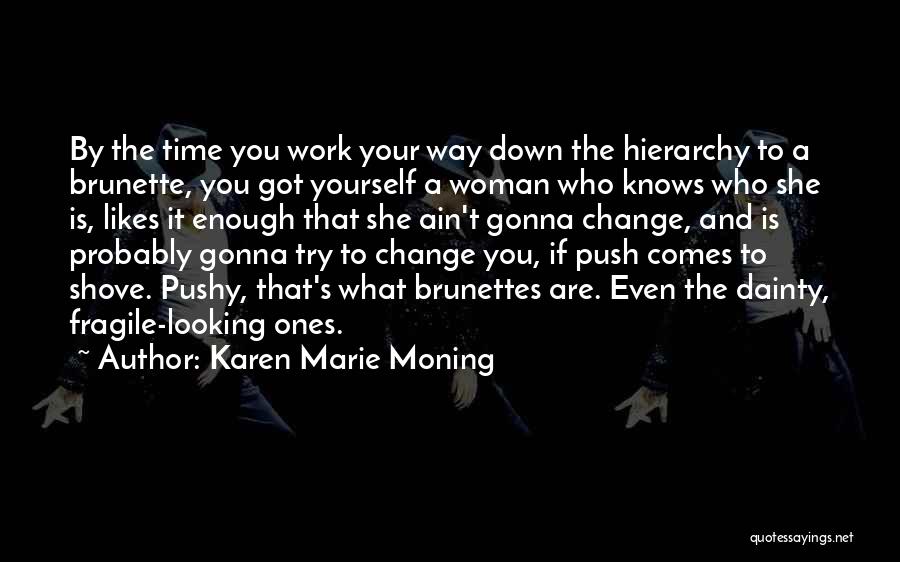 By the time you work your way down the hierarchy to a brunette, you got yourself a woman who knows who she is, likes it enough that she ain't gonna change, and is probably gonna try to change you, if push comes to shove. Pushy, that's what brunettes are. Even the dainty, fragile-looking ones.

~ Author: Karen Marie Moning

quotessayings.net